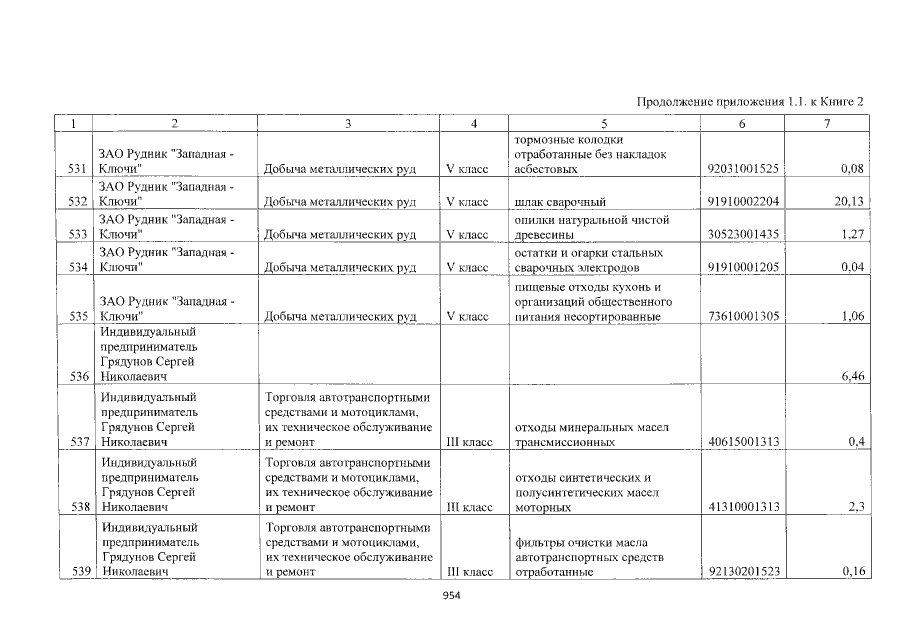 Продолжение приложения 1.1. к Книге 2

| 1 | 2 | 3 | 4 | 5 | 6 | 7 |
|---|---|---|---|---|---|---|
| 531 | ЗАО Рудник "Западная - Ключи" | Добыча металлических руд | V класс | тормозные колодки отработанные без накладок асбестовых | 92031001525 | 0,08 |
| 532 | ЗАО Рудник "Западная - Ключи" | Добыча металлических руд | V класс | шлак сварочный | 91910002204 | 20,13 |
| 533 | ЗАО Рудник "Западная - Ключи" | Добыча металлических руд | V класс | опилки натуральной чистой древесины | 30523001435 | 1,27 |
| 534 | ЗАО Рудник "Западная - Ключи" | Добыча металлических руд | V класс | остатки и огарки стальных сварочных электродов | 91910001205 | 0,04 |
| 535 | ЗАО Рудник "Западная - Ключи" | Добыча металлических руд | V класс | пищевые отходы кухонь и организаций общественного питания несортированные | 73610001305 | 1,06 |
| 536 | Индивидуальный предприниматель Грядунов Сергей Николаевич | | | | | 6,46 |
| 537 | Индивидуальный предприниматель Грядунов Сергей Николаевич | Торговля автотранспортными средствами и мотоциклами, их техническое обслуживание и ремонт | III класс | отходы минеральных масел трансмиссионных | 40615001313 | 0,4 |
| 538 | Индивидуальный предприниматель Грядунов Сергей Николаевич | Торговля автотранспортными средствами и мотоциклами, их техническое обслуживание и ремонт | III класс | отходы синтетических и полусинтетических масел моторных | 41310001313 | 2,3 |
| 539 | Индивидуальный предприниматель Грядунов Сергей Николаевич | Торговля автотранспортными средствами и мотоциклами, их техническое обслуживание и ремонт | III класс | фильтры очистки масла автотранспортных средств отработанные | 92130201523 | 0,16 |

954